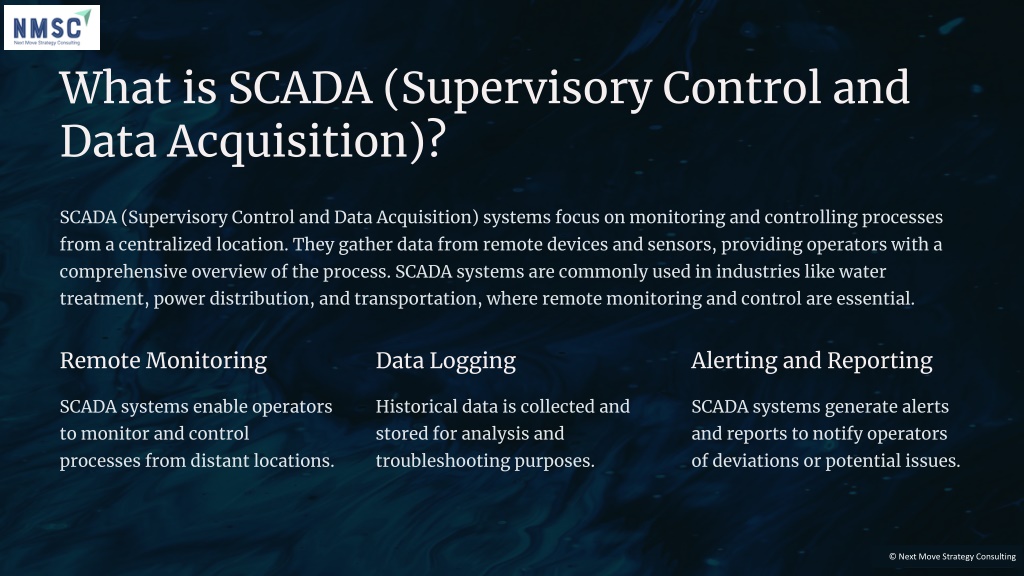 NMSC
Next Move Strategy Consulting

What is SCADA (Supervisory Control and Data Acquisition)?

SCADA (Supervisory Control and Data Acquisition) systems focus on monitoring and controlling processes from a centralized location. They gather data from remote devices and sensors, providing operators with a comprehensive overview of the process. SCADA systems are commonly used in industries like water treatment, power distribution, and transportation, where remote monitoring and control are essential.

Remote Monitoring

SCADA systems enable operators to monitor and control processes from distant locations.

Data Logging

Historical data is collected and stored for analysis and troubleshooting purposes.

Alerting and Reporting

SCADA systems generate alerts and reports to notify operators of deviations or potential issues.

© Next Move Strategy Consulting